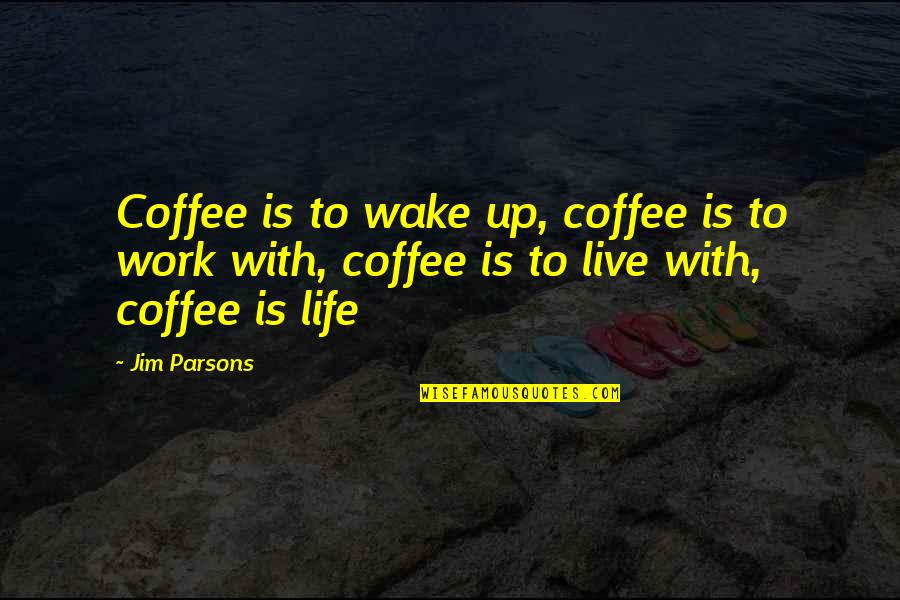 Coffee is to wake up, coffee is to work with, coffee is to live with, coffee is life

- Jim Parsons

WISEFAMOUSQUOTES.COM